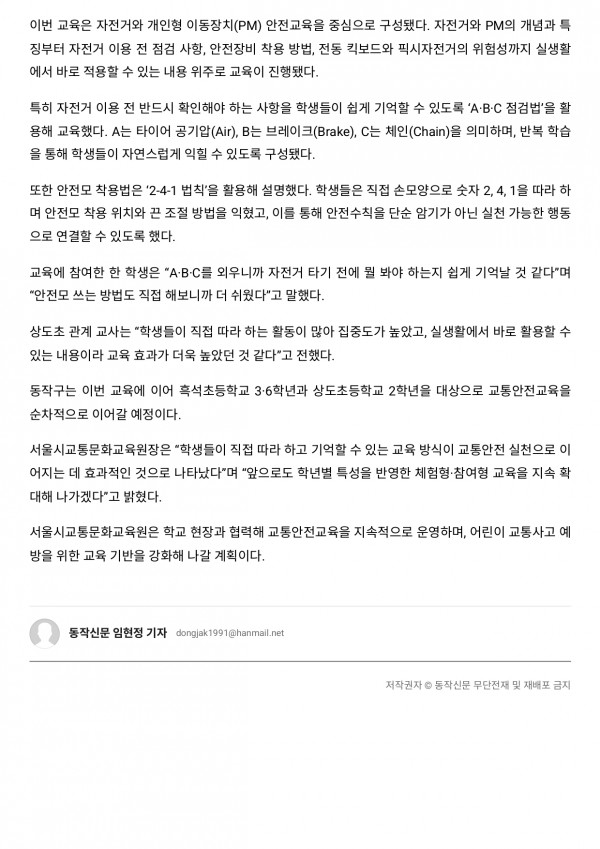 이번 교육은 자전거와 개인형 이동장치(PM) 안전교육을 중심으로 구성됐다. 자전거와 PM의 개념과 특징부터 자전거 이용 전 점검 사항, 안전장비 착용 방법, 전동 킥보드와 픽시자전거의 위험성까지 실생활에서 바로 적용할 수 있는 내용 위주로 교육이 진행됐다.

특히 자전거 이용 전 반드시 확인해야 하는 사항을 학생들이 쉽게 기억할 수 있도록 'A·B·C 점검법'을 활용해 교육했다. A는 타이어 공기압(Air), B는 브레이크(Brake), C는 체인(Chain)을 의미하며, 반복 학습을 통해 학생들이 자연스럽게 익힐 수 있도록 구성됐다.

또한 안전모 착용법은 '2-4-1 법칙'을 활용해 설명했다. 학생들은 직접 손모양으로 숫자 2, 4, 1을 따라 하며 안전모 착용 위치와 끈 조절 방법을 익혔고, 이를 통해 안전수칙을 단순 암기가 아닌 실천 가능한 행동으로 연결할 수 있도록 했다.

교육에 참여한 한 학생은 "A·B·C를 외우니까 자전거 타기 전에 뭘 봐야 하는지 쉽게 기억날 것 같다"며 "안전모 쓰는 방법도 직접 해보니까 더 쉬웠다"고 말했다.

상도초 관계 교사는 "학생들이 직접 따라 하는 활동이 많아 집중도가 높았고, 실생활에서 바로 활용할 수 있는 내용이라 교육 효과가 더욱 높았던 것 같다"고 전했다.

동작구는 이번 교육에 이어 흑석초등학교 3·6학년과 상도초등학교 2학년을 대상으로 교통안전교육을 순차적으로 이어갈 예정이다.

서울시교통문화교육원장은 "학생들이 직접 따라 하고 기억할 수 있는 교육 방식이 교통안전 실천으로 이어지는 데 효과적인 것으로 나타났다"며 "앞으로도 학년별 특성을 반영한 체험형·참여형 교육을 지속 확대해 나가겠다"고 밝혔다.

서울시교통문화교육원은 학교 현장과 협력해 교통안전교육을 지속적으로 운영하며, 어린이 교통사고 예방을 위한 교육 기반을 강화해 나갈 계획이다.

동작신문 임현정 기자 dongjak1991@hanmail.net

저작권자 © 동작신문 무단전재 및 재배포 금지